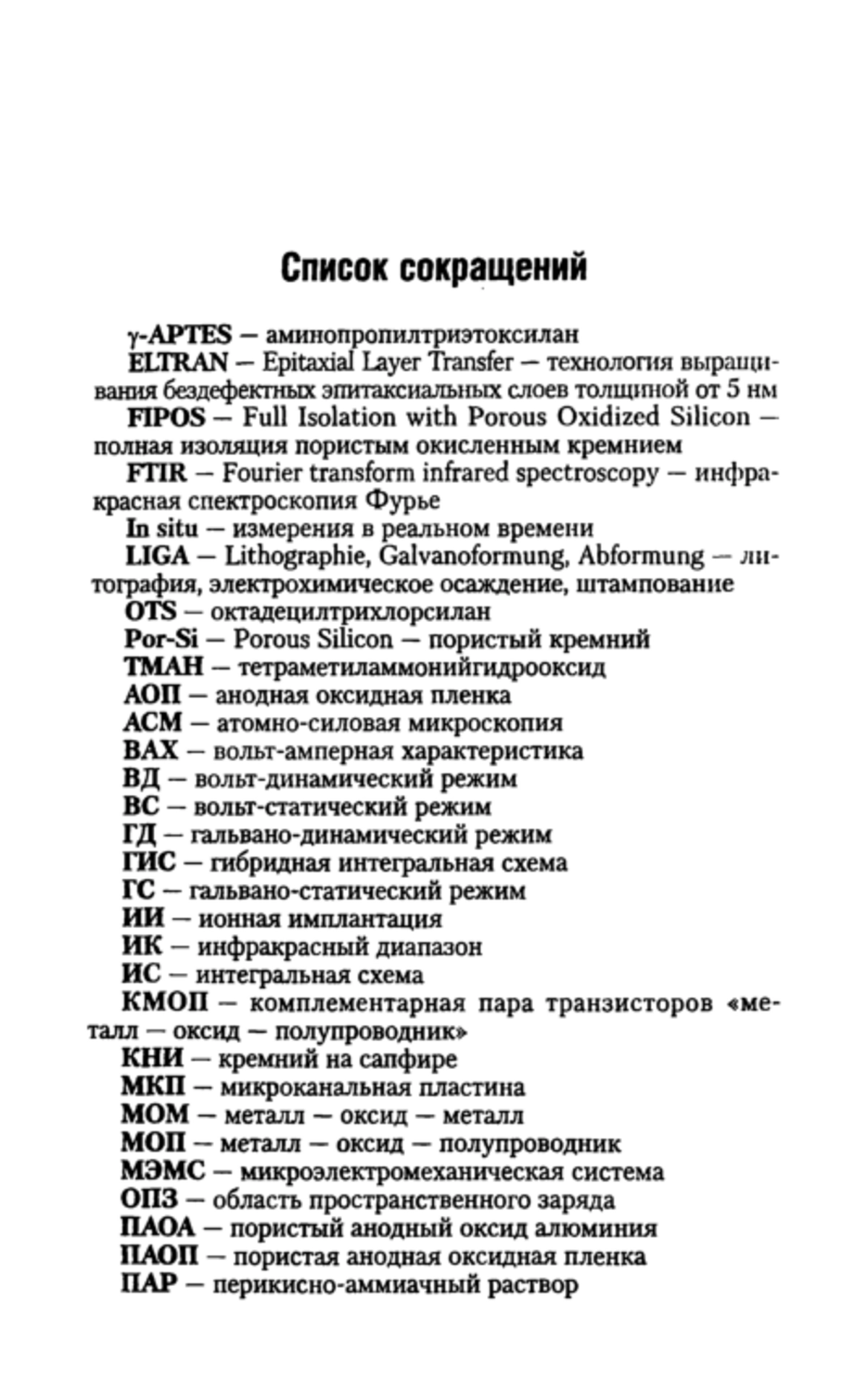 Список сокращений

γ-APTES — аминопропилтриэтоксилан

ELTRAN — Epitaxial Layer Transfer — технология выращивания бездефектных эпитаксиальных слоев толщиной от 5 нм

FIPOS — Full Isolation with Porous Oxidized Silicon — полная изоляция пористым окисленным кремнием

FTIR — Fourier transform infrared spectroscopy — инфракрасная спектроскопия Фурье

In situ — измерения в реальном времени

LIGA — Lithographie, Galvanoformung, Abformung — литография, электрохимическое осаждение, штампование

OTS — октадецилтрихлорсилан

Por-Si — Porous Silicon — пористый кремний

TMAH — тетраметиламмонийгидрооксид

АОП — анодная оксидная пленка

АСМ — атомно-силовая микроскопия

ВАХ — вольт-амперная характеристика

ВД — вольт-динамический режим

ВС — вольт-статический режим

ГД — гальвано-динамический режим

ГИС — гибридная интегральная схема

ГС — гальвано-статический режим

ИИ — ионная имплантация

ИК — инфракрасный диапазон

ИС — интегральная схема

КМОП — комплементарная пара транзисторов «металл — оксид — полупроводник»

КНИ — кремний на сапфире

МКП — микроканальная пластина

МОМ — металл — оксид — металл

МОП — металл — оксид — полупроводник

МЭМС — микроэлектромеханическая система

ОПЗ — область пространственного заряда

ПАОА — пористый анодный оксид алюминия

ПАОП — пористая анодная оксидная пленка

ПАР — перикисно-аммиачный раствор